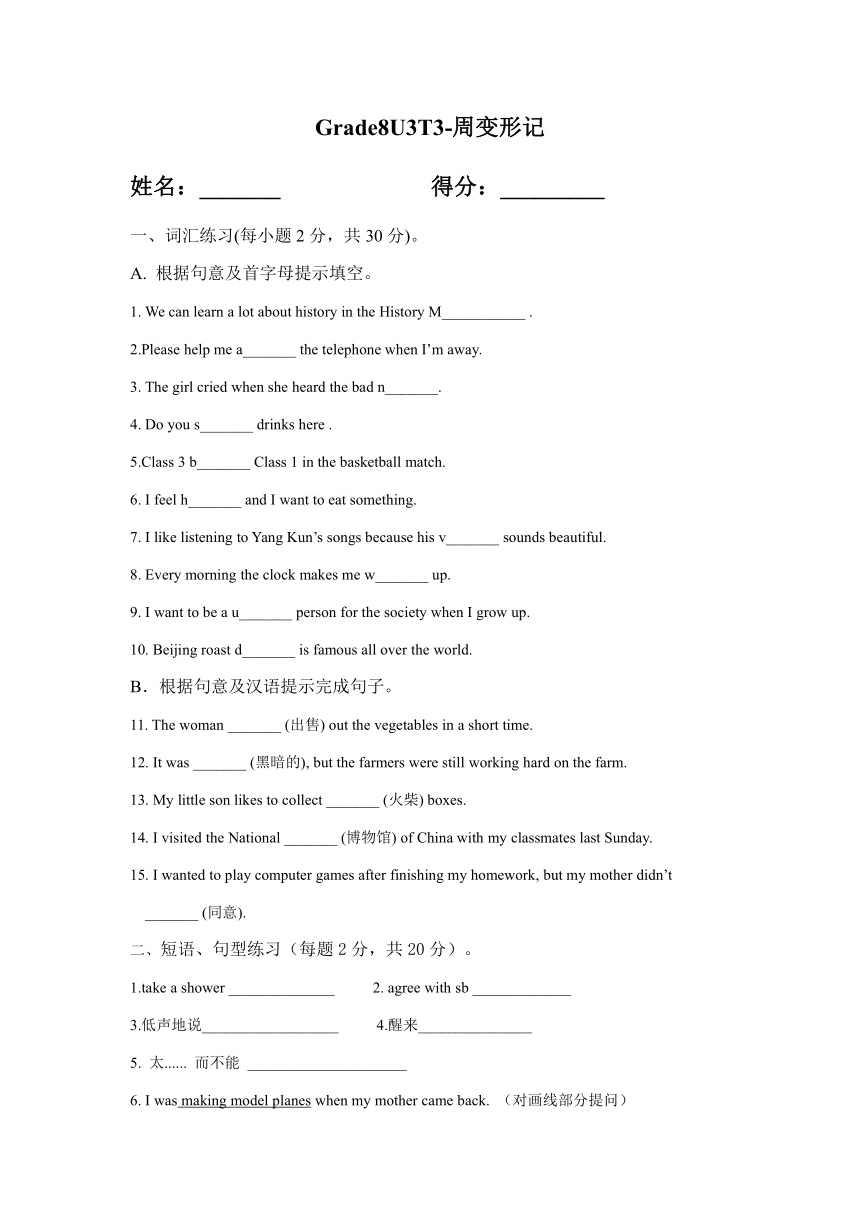 Grade8U3T3-周变形记

姓名：_______ 得分：_________

一、词汇练习(每小题 2 分，共 30 分)。

A. 根据句意及首字母提示填空。

1. We can learn a lot about history in the History M___________ .

2.Please help me a_______ the telephone when I'm away.

3. The girl cried when she heard the bad n_______.

4. Do you s_______ drinks here .

5.Class 3 b_______ Class 1 in the basketball match.

6. I feel h_______ and I want to eat something.

7. I like listening to Yang Kun's songs because his v_______ sounds beautiful.

8. Every morning the clock makes me w_______ up.

9. I want to be a u_______ person for the society when I grow up.

10. Beijing roast d_______ is famous all over the world.

B．根据句意及汉语提示完成句子。

11. The woman _______ (出售) out the vegetables in a short time.

12. It was _______ (黑暗的), but the farmers were still working hard on the farm.

13. My little son likes to collect _______ (火柴) boxes.

14. I visited the National _______ (博物馆) of China with my classmates last Sunday.

15. I wanted to play computer games after finishing my homework, but my mother didn't _______ (同意).

二、短语、句型练习（每题 2 分，共 20 分）。

1.take a shower ______________ 2. agree with sb _____________

3.低声地说__________________ 4.醒来_______________

5. 太...... 而不能 _____________________

6. I was making model planes when my mother came back. （对画线部分提问）